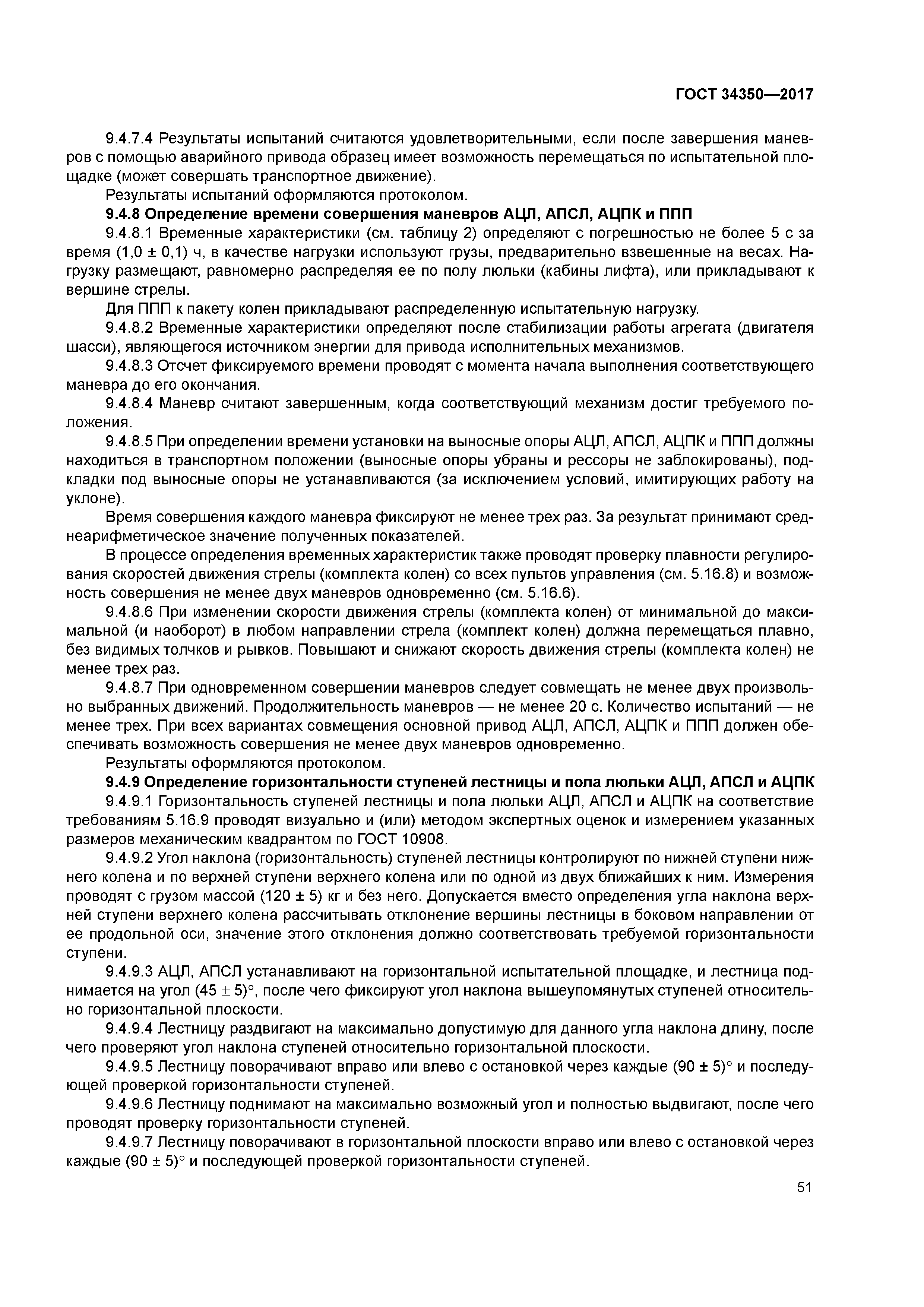 ГОСТ 34350—2017

9.4.7.4 Результаты испытаний считаются удовлетворительными, если после завершения маневров с помощью аварийного привода образец имеет возможность перемещаться по испытательной площадке (может совершать транспортное движение).

Результаты испытаний оформляются протоколом.

**9.4.8 Определение времени совершения маневров АЦЛ, АПСЛ, АЦПК и ППП**

9.4.8.1 Временные характеристики (см. таблицу 2) определяют с погрешностью не более 5 с за время (1,0 ± 0,1) ч, в качестве нагрузки используют грузы, предварительно взвешенные на весах. Нагрузку размещают, равномерно распределяя ее по полу люльки (кабины лифта), или прикладывают к вершине стрелы.

Для ППП к пакету колен прикладывают распределенную испытательную нагрузку.

9.4.8.2 Временные характеристики определяют после стабилизации работы агрегата (двигателя шасси), являющегося источником энергии для привода исполнительных механизмов.

9.4.8.3 Отсчет фиксируемого времени проводят с момента начала выполнения соответствующего маневра до его окончания.

9.4.8.4 Маневр считают завершенным, когда соответствующий механизм достиг требуемого положения.

9.4.8.5 При определении времени установки на выносные опоры АЦЛ, АПСЛ, АЦПК и ППП должны находиться в транспортном положении (выносные опоры убраны и рессоры не заблокированы), подкладки под выносные опоры не устанавливаются (за исключением условий, имитирующих работу на уклоне).

Время совершения каждого маневра фиксируют не менее трех раз. За результат принимают среднеарифметическое значение полученных показателей.

В процессе определения временных характеристик также проводят проверку плавности регулирования скоростей движения стрелы (комплекта колен) со всех пультов управления (см. 5.16.8) и возможность совершения не менее двух маневров одновременно (см. 5.16.6).

9.4.8.6 При изменении скорости движения стрелы (комплекта колен) от минимальной до максимальной (и наоборот) в любом направлении стрела (комплект колен) должна перемещаться плавно, без видимых толчков и рывков. Повышают и снижают скорость движения стрелы (комплекта колен) не менее трех раз.

9.4.8.7 При одновременном совершении маневров следует совмещать не менее двух произвольно выбранных движений. Продолжительность маневров — не менее 20 с. Количество испытаний — не менее трех. При всех вариантах совмещения основной привод АЦЛ, АПСЛ, АЦПК и ППП должен обеспечивать возможность совершения не менее двух маневров одновременно.

Результаты оформляются протоколом.

**9.4.9 Определение горизонтальности ступеней лестницы и пола люльки АЦЛ, АПСЛ и АЦПК**

9.4.9.1 Горизонтальность ступеней лестницы и пола люльки АЦЛ, АПСЛ и АЦПК на соответствие требованиям 5.16.9 проводят визуально и (или) методом экспертных оценок и измерением указанных размеров механическим квадрантом по ГОСТ 10908.

9.4.9.2 Угол наклона (горизонтальность) ступеней лестницы контролируют по нижней ступени нижнего колена и по верхней ступени верхнего колена или по одной из двух ближайших к ним. Измерения проводят с грузом массой (120 ± 5) кг и без него. Допускается вместо определения угла наклона верхней ступени верхнего колена рассчитывать отклонение вершины лестницы в боковом направлении от ее продольной оси, значение этого отклонения должно соответствовать требуемой горизонтальности ступени.

9.4.9.3 АЦЛ, АПСЛ устанавливают на горизонтальной испытательной площадке, и лестница поднимается на угол (45 ± 5)°, после чего фиксируют угол наклона вышеупомянутых ступеней относительно горизонтальной плоскости.

9.4.9.4 Лестницу раздвигают на максимально допустимую для данного угла наклона длину, после чего проверяют угол наклона ступеней относительно горизонтальной плоскости.

9.4.9.5 Лестницу поворачивают вправо или влево с остановкой через каждые (90 ± 5)° и последующей проверкой горизонтальности ступеней.

9.4.9.6 Лестницу поднимают на максимально возможный угол и полностью выдвигают, после чего проводят проверку горизонтальности ступеней.

9.4.9.7 Лестницу поворачивают в горизонтальной плоскости вправо или влево с остановкой через каждые (90 ± 5)° и последующей проверкой горизонтальности ступеней.

51